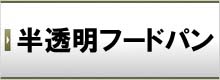 半透明フードパン